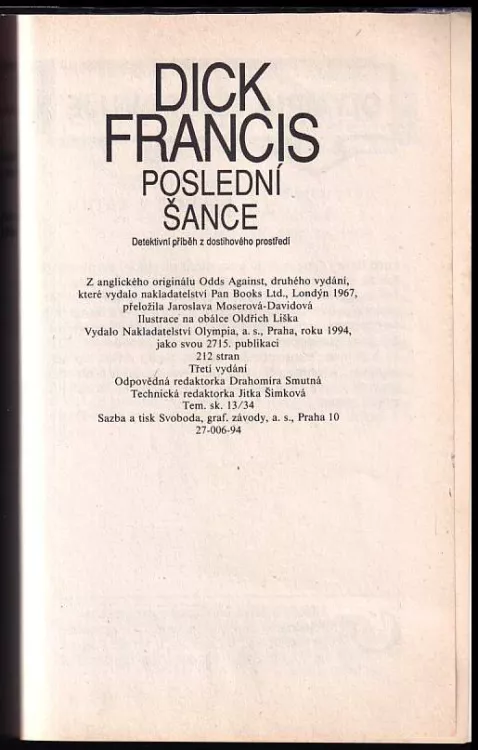 DICK FRANCIS
POSLEDNÍ ŠANCE

Detektivní příběh z dostihového prostředí

Z anglického originálu Odds Against, druhého vydání, které vydalo nakladatelství Pan Books Ltd., Londýn 1967, přeložila Jaroslava Moserová-Davidová
Ilustrace na obálce Oldřich Liška
Vydalo Nakladatelství Olympia, a. s., Praha, roku 1994, jako svou 2715. publikaci
212 stran
Třetí vydání
Odpovědná redaktorka Drahomíra Smutná
Technická redaktorka Jitka Šimková
Tem. sk. 13/34
Sazba a tisk Svoboda, graf. závody, a. s., Praha 10
27-006-94